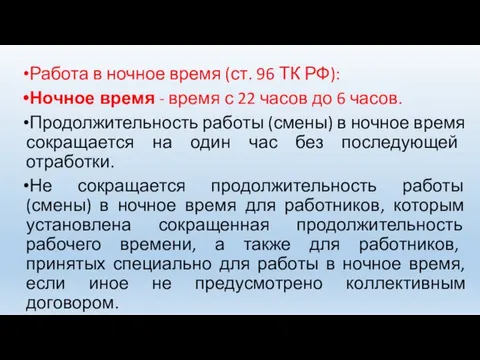 •Работа в ночное время (ст. 96 ТК РФ):

•Ночное время - время с 22 часов до 6 часов.

•Продолжительность работы (смены) в ночное время сокращается на один час без последующей отработки.

•Не сокращается продолжительность работы (смены) в ночное время для работников, которым установлена сокращенная продолжительность рабочего времени, а также для работников, принятых специально для работы в ночное время, если иное не предусмотрено коллективным договором.